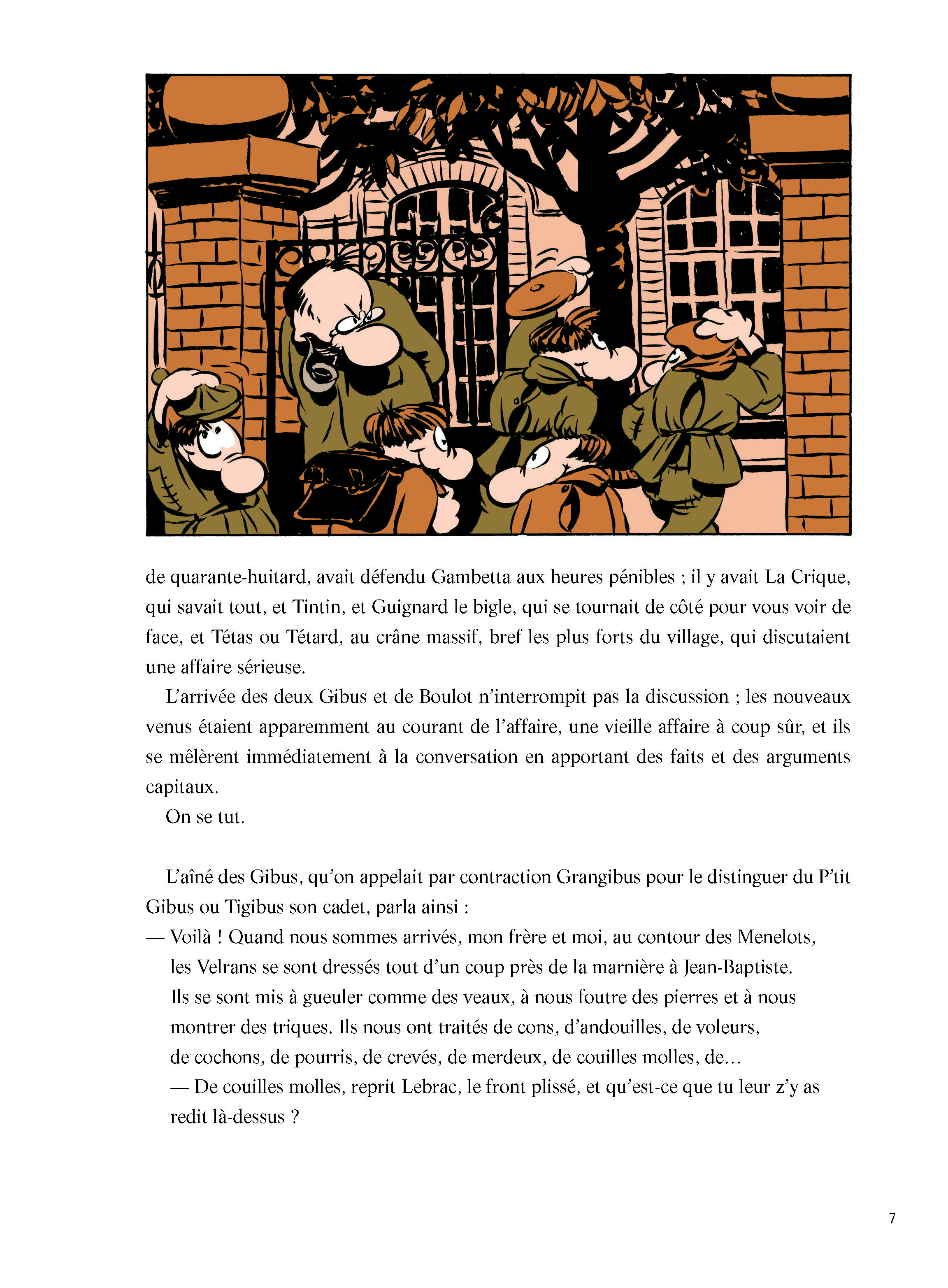 de quarante-huitard, avait défendu Gambetta aux heures pénibles ; il y avait La Crique, qui savait tout, et Tintin, et Guignard le bigle, qui se tournait de côté pour vous voir de face, et Tétas ou Tétard, au crâne massif, bref les plus forts du village, qui discutaient une affaire sérieuse.

L'arrivée des deux Gibus et de Boulot n'interrompit pas la discussion ; les nouveaux venus étaient apparemment au courant de l'affaire, une vieille affaire à coup sûr, et ils se mêlèrent immédiatement à la conversation en apportant des faits et des arguments capitaux.

On se tut.

L'aîné des Gibus, qu'on appelait par contraction Grangibus pour le distinguer du P'tit Gibus ou Tigibus son cadet, parla ainsi :

— Voilà ! Quand nous sommes arrivés, mon frère et moi, au contour des Menelots, les Velrans se sont dressés tout d'un coup près de la marnière à Jean-Baptiste. Ils se sont mis à gueuler comme des veaux, à nous foutre des pierres et à nous montrer des triques. Ils nous ont traités de cons, d'andouilles, de voleurs, de cochons, de pourris, de crevés, de merdeux, de couilles molles, de...

— De couilles molles, reprit Lebrac, le front plissé, et qu'est-ce que tu leur z'y as redit là-dessus ?

7